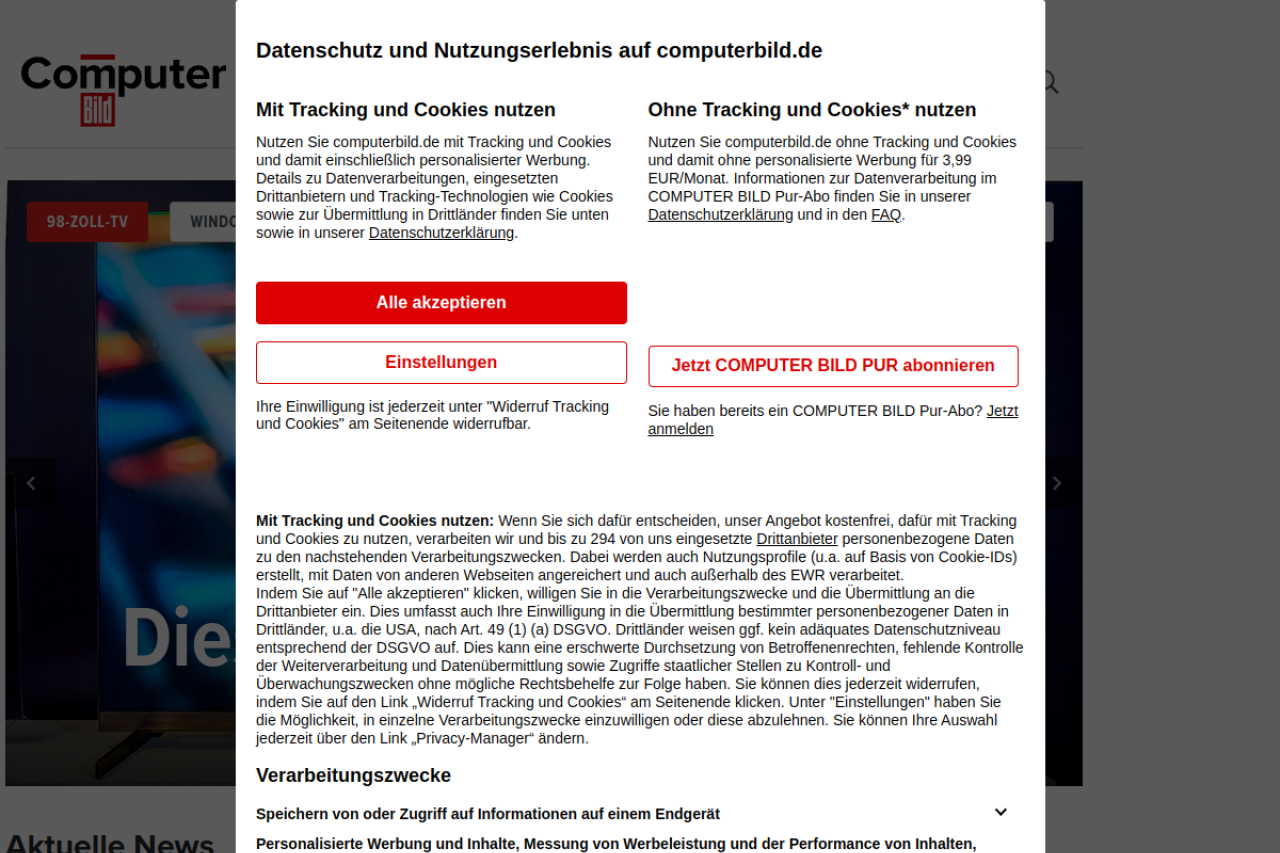 Computer Bild

98-ZOLL-TV

WINDO

Die

Aktuelle News

Datenschutz und Nutzungserlebnis auf computerbild.de

Mit Tracking und Cookies nutzen

Nutzen Sie computerbild.de mit Tracking und Cookies und damit einschließlich personalisierter Werbung. Details zu Datenverarbeitungen, eingesetzten Drittanbietern und Tracking-Technologien wie Cookies sowie zur Übermittlung in Drittländer finden Sie unten sowie in unserer Datenschutzerklärung.

Alle akzeptieren

Einstellungen

Ihre Einwilligung ist jederzeit unter "Widerruf Tracking und Cookies" am Seitenende widerrufbar.

Ohne Tracking und Cookies* nutzen

Nutzen Sie computerbild.de ohne Tracking und Cookies und damit ohne personalisierte Werbung für 3,99 EUR/Monat. Informationen zur Datenverarbeitung im COMPUTER BILD Pur-Abo finden Sie in unserer Datenschutzerklärung und in den FAQ.

Jetzt COMPUTER BILD PUR abonnieren

Sie haben bereits ein COMPUTER BILD Pur-Abo? Jetzt anmelden

Mit Tracking und Cookies nutzen: Wenn Sie sich dafür entscheiden, unser Angebot kostenfrei, dafür mit Tracking und Cookies zu nutzen, verarbeiten wir und bis zu 294 von uns eingesetzte Drittanbieter personenbezogene Daten zu den nachstehenden Verarbeitungszwecken. Dabei werden auch Nutzungsprofile (u.a. auf Basis von Cookie-IDs) erstellt, mit Daten von anderen Webseiten angereichert und auch außerhalb des EWR verarbeitet.
Indem Sie auf "Alle akzeptieren" klicken, willigen Sie in die Verarbeitungszwecke und die Übermittlung an die Drittanbieter ein. Dies umfasst auch Ihre Einwilligung in die Übermittlung bestimmter personenbezogener Daten in Drittländer, u.a. die USA, nach Art. 49 (1) (a) DSGVO. Drittländer weisen ggf. kein adäquates Datenschutzniveau entsprechend der DSGVO auf. Dies kann eine erschwerte Durchsetzung von Betroffenenrechten, fehlende Kontrolle der Weiterverarbeitung und Datenübermittlung sowie Zugriffe staatlicher Stellen zu Kontroll- und Überwachungszwecken ohne mögliche Rechtsbehelfe zur Folge haben. Sie können dies jederzeit widerrufen, indem Sie auf den Link „Widerruf Tracking und Cookies“ am Seitenende klicken. Unter "Einstellungen" haben Sie die Möglichkeit, in einzelne Verarbeitungszwecke einzuwilligen oder diese abzulehnen. Sie können Ihre Auswahl jederzeit über den Link „Privacy-Manager“ ändern.

Verarbeitungszwecke

Speichern von oder Zugriff auf Informationen auf einem Endgerät

Personalisierte Werbung und Inhalte, Messung von Werbeleistung und der Performance von Inhalten,